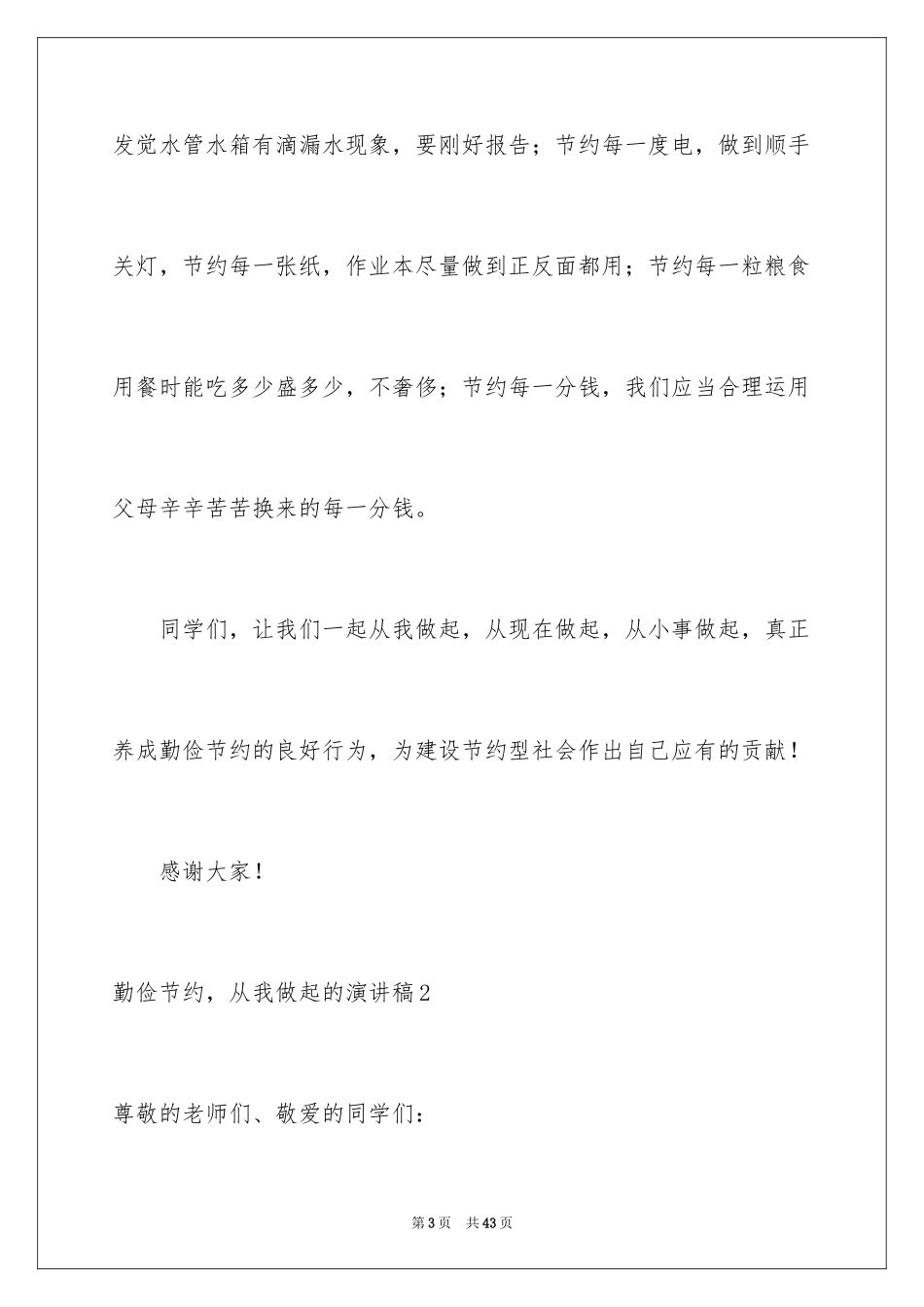 发觉水管水箱有滴漏水现象，要刚好报告；节约每一度电，做到顺手关灯，节约每一张纸，作业本尽量做到正反面都用；节约每一粒粮食用餐时能吃多少盛多少，不奢侈；节约每一分钱，我们应当合理运用父母辛辛苦苦换来的每一分钱。

同学们，让我们一起从我做起，从现在做起，从小事做起，真正养成勤俭节约的良好行为，为建设节约型社会作出自己应有的贡献！

感谢大家！

勤俭节约，从我做起的演讲稿2

尊敬的老师们、敬爱的同学们：

第3页　共43页